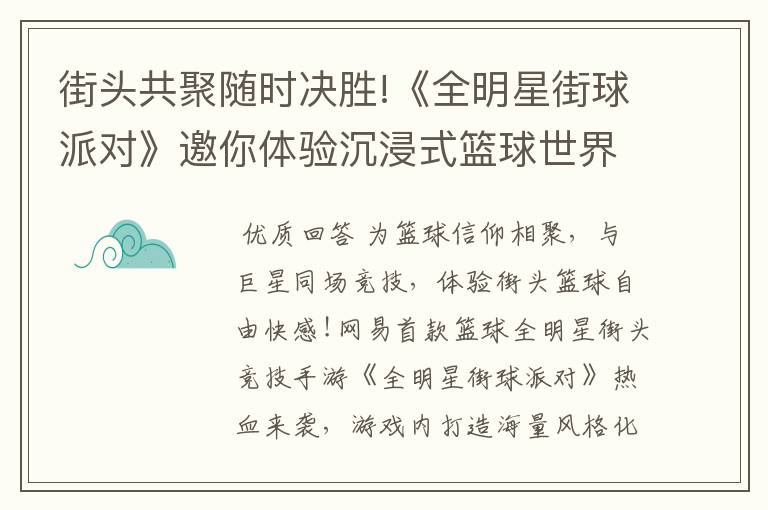 街头共聚随时决胜!《全明星街球派对》邀你体验沉浸式篮球世界

优质回答 为篮球信仰相聚，与巨星同场竞技，体验街头篮球自由快感！网易首款篮球全明星街头竞技手游《全明星街球派对》热血来袭，游戏内打造海量风格化